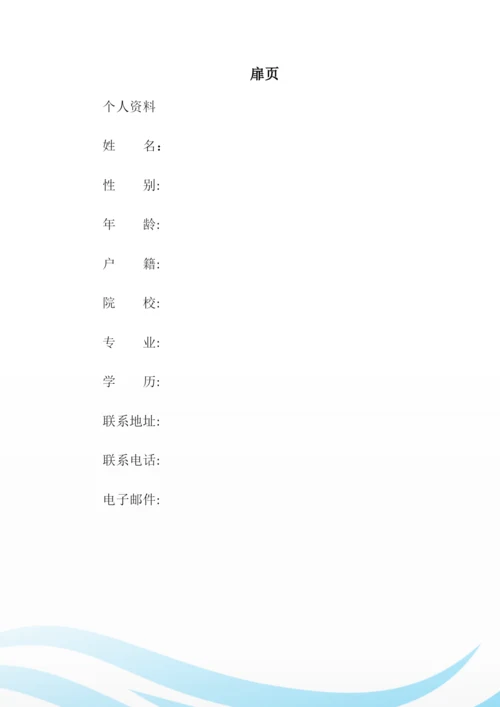 扉页

个人资料

姓　　名：

性　　别:

年　　龄:

户　　籍:

院　　校:

专　　业:

学　　历:

联系地址:

联系电话:

电子邮件: